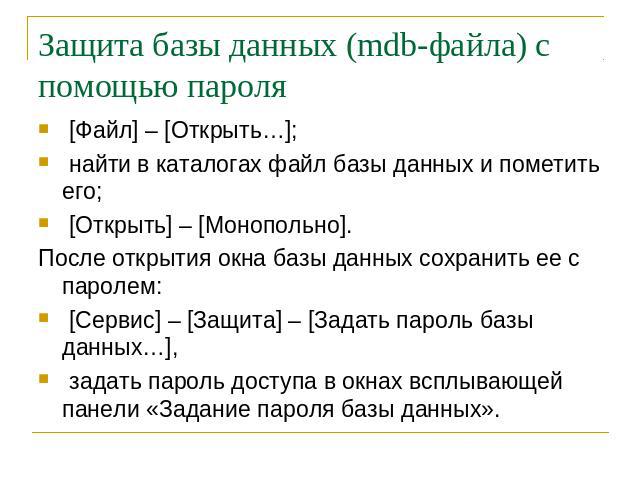 Защита базы данных (mdb-файла) с помощью пароля

- [Файл] – [Открыть…];
- найти в каталогах файл базы данных и пометить его;
- [Открыть] – [Монопольно].

После открытия окна базы данных сохранить ее с паролем:

- [Сервис] – [Защита] – [Задать пароль базы данных…],
- задать пароль доступа в окнах всплывающей панели «Задание пароля базы данных».